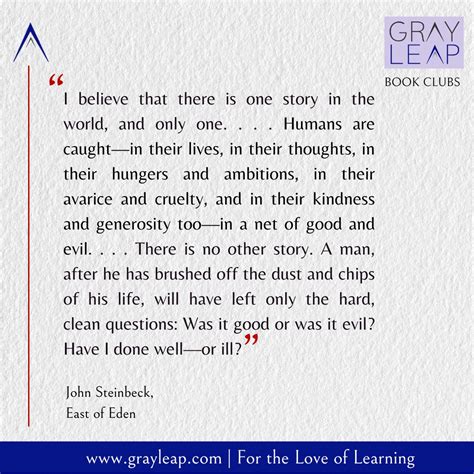 GRAY
LEAP
BOOK CLUBS

"I believe that there is one story in the world, and only one. . . . Humans are caught—in their lives, in their thoughts, in their hungers and ambitions, in their avarice and cruelty, and in their kindness and generosity too—in a net of good and evil. . . . There is no other story. A man, after he has brushed off the dust and chips of his life, will have left only the hard, clean questions: Was it good or was it evil? Have I done well—or ill?"

John Steinbeck,
East of Eden

www.grayleap.com | For the Love of Learning